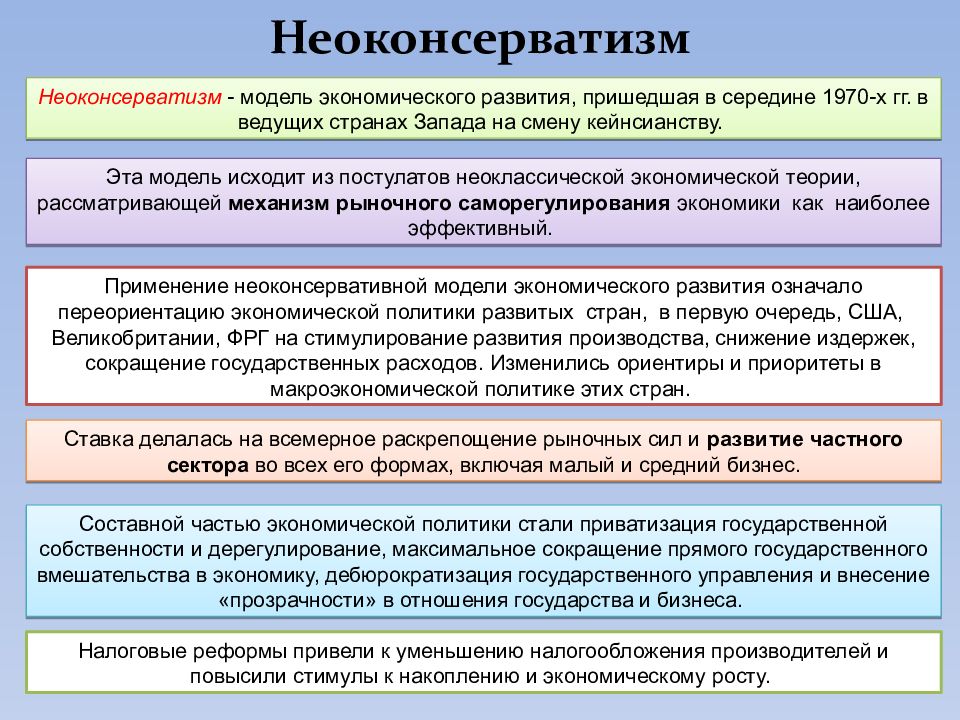 Неоконсерватизм

Неоконсерватизм - модель экономического развития, пришедшая в середине 1970-х гг. в ведущих странах Запада на смену кейнсианству.

Эта модель исходит из постулатов неоклассической экономической теории, рассматривающей механизм рыночного саморегулирования экономики как наиболее эффективный.

Применение неоконсервативной модели экономического развития означало переориентацию экономической политики развитых стран, в первую очередь, США, Великобритании, ФРГ на стимулирование развития производства, снижение издержек, сокращение государственных расходов. Изменились ориентиры и приоритеты в макроэкономической политике этих стран.

Ставка делалась на всемерное раскрепощение рыночных сил и развитие частного сектора во всех его формах, включая малый и средний бизнес.

Составной частью экономической политики стали приватизация государственной собственности и дерегулирование, максимальное сокращение прямого государственного вмешательства в экономику, дебюрократизация государственного управления и внесение «прозрачности» в отношения государства и бизнеса.

Налоговые реформы привели к уменьшению налогообложения производителей и повысили стимулы к накоплению и экономическому росту.